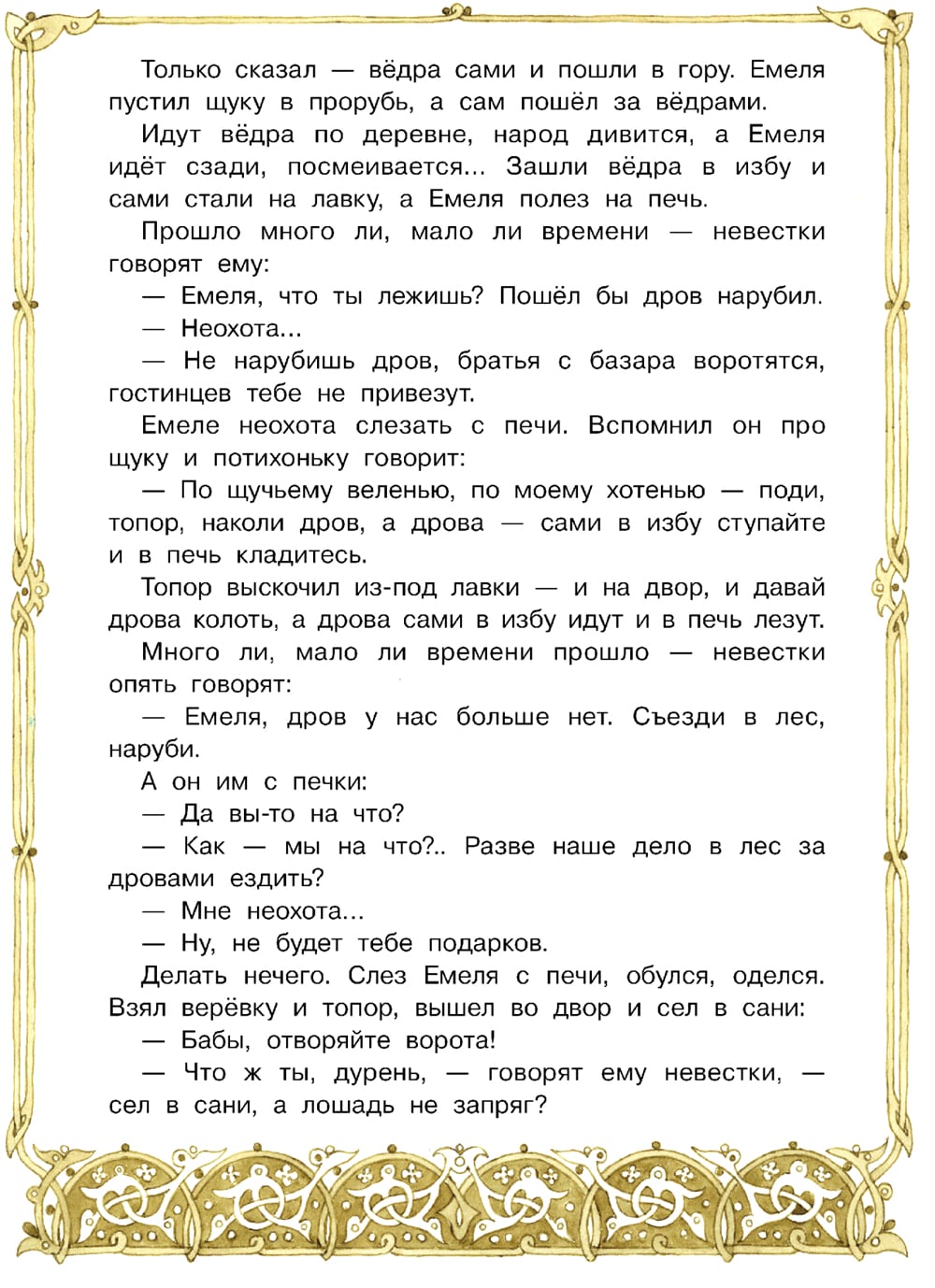 Только сказал — вёдра сами и пошли в гору. Емеля пустил щуку в прорубь, а сам пошёл за вёдрами.

Идут вёдра по деревне, народ дивится, а Емеля идёт сзади, посмеивается... Зашли вёдра в избу и сами стали на лавку, а Емеля полез на печь.

Прошло много ли, мало ли времени — невестки говорят ему:

— Емеля, что ты лежишь? Пошёл бы дров нарубил.

— Неохота...

— Не нарубишь дров, братья с базара воротятся, гостинцев тебе не привезут.

Емеле неохота слезать с печи. Вспомнил он про щуку и потихоньку говорит:

— По щучьему веленью, по моему хотенью — поди, топор, наколи дров, а дрова — сами в избу ступайте и в печь кладитесь.

Топор выскочил из-под лавки — и на двор, и давай дрова колоть, а дрова сами в избу идут и в печь лезут.

Много ли, мало ли времени прошло — невестки опять говорят:

— Емеля, дров у нас больше нет. Съезди в лес, наруби.

А он им с печки:

— Да вы-то на что?

— Как — мы на что?.. Разве наше дело в лес за дровами ездить?

— Мне неохота...

— Ну, не будет тебе подарков.

Делать нечего. Слез Емеля с печи, обулся, оделся. Взял верёвку и топор, вышел во двор и сел в сани:

— Бабы, отворяйте ворота!

— Что ж ты, дурень, — говорят ему невестки, — сел в сани, а лошадь не запряг?